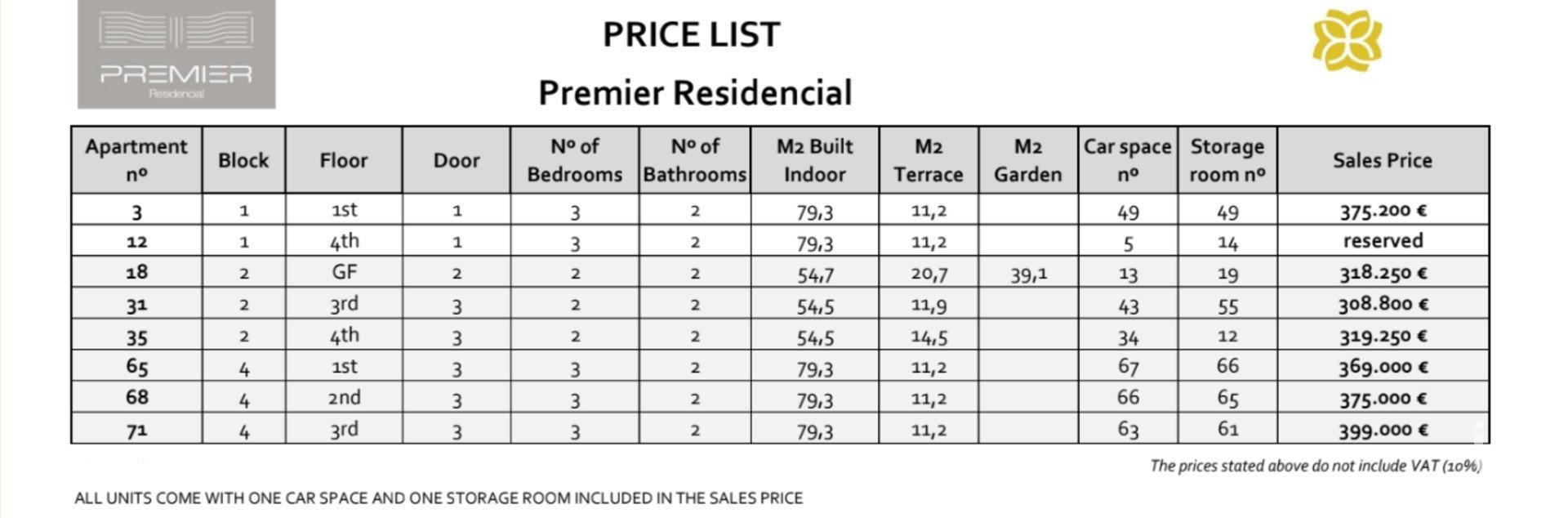 PREMIER
Residencial

PRICE LIST

Premier Residencial

| Apartment nº | Block | Floor | Door | Nº of Bedrooms | Nº of Bathrooms | M2 Built Indoor | M2 Terrace | M2 Garden | Car space nº | Storage room nº | Sales Price |
|---|---|---|---|---|---|---|---|---|---|---|---|
| 3 | 1 | 1st | 1 | 3 | 2 | 79,3 | 11,2 | | 49 | 49 | 375.200 € |
| 12 | 1 | 4th | 1 | 3 | 2 | 79,3 | 11,2 | | 5 | 14 | reserved |
| 18 | 2 | GF | 2 | 2 | 2 | 54,7 | 20,7 | 39,1 | 13 | 19 | 318.250 € |
| 31 | 2 | 3rd | 3 | 2 | 2 | 54,5 | 11,9 | | 43 | 55 | 308.800 € |
| 35 | 2 | 4th | 3 | 2 | 2 | 54,5 | 14,5 | | 34 | 12 | 319.250 € |
| 65 | 4 | 1st | 3 | 3 | 2 | 79,3 | 11,2 | | 67 | 66 | 369.000 € |
| 68 | 4 | 2nd | 3 | 3 | 2 | 79,3 | 11,2 | | 66 | 65 | 375.000 € |
| 71 | 4 | 3rd | 3 | 3 | 2 | 79,3 | 11,2 | | 63 | 61 | 399.000 € |

The prices stated above do not include VAT (10%)

ALL UNITS COME WITH ONE CAR SPACE AND ONE STORAGE ROOM INCLUDED IN THE SALES PRICE